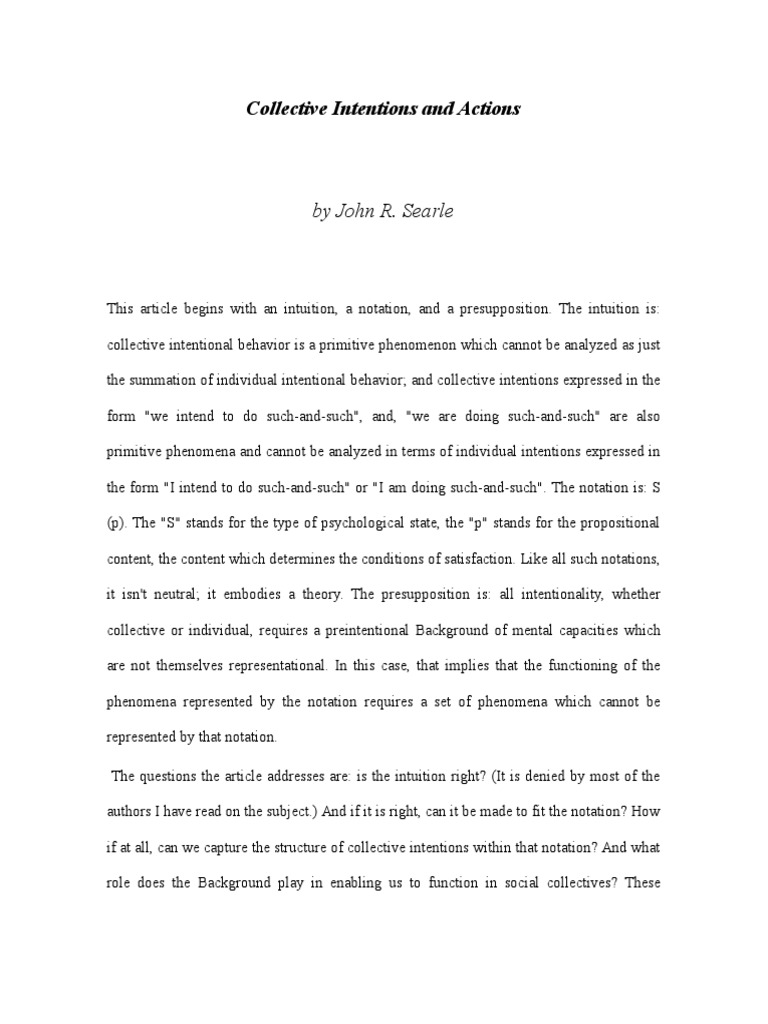 Collective Intentions and Actions

by John R. Searle

This article begins with an intuition, a notation, and a presupposition. The intuition is: collective intentional behavior is a primitive phenomenon which cannot be analyzed as just the summation of individual intentional behavior; and collective intentions expressed in the form "we intend to do such-and-such", and, "we are doing such-and-such" are also primitive phenomena and cannot be analyzed in terms of individual intentions expressed in the form "I intend to do such-and-such" or "I am doing such-and-such". The notation is: S (p). The "S" stands for the type of psychological state, the "p" stands for the propositional content, the content which determines the conditions of satisfaction. Like all such notations, it isn't neutral; it embodies a theory. The presupposition is: all intentionality, whether collective or individual, requires a preintentional Background of mental capacities which are not themselves representational. In this case, that implies that the functioning of the phenomena represented by the notation requires a set of phenomena which cannot be represented by that notation.

The questions the article addresses are: is the intuition right? (It is denied by most of the authors I have read on the subject.) And if it is right, can it be made to fit the notation? How if at all, can we capture the structure of collective intentions within that notation? And what role does the Background play in enabling us to function in social collectives? These